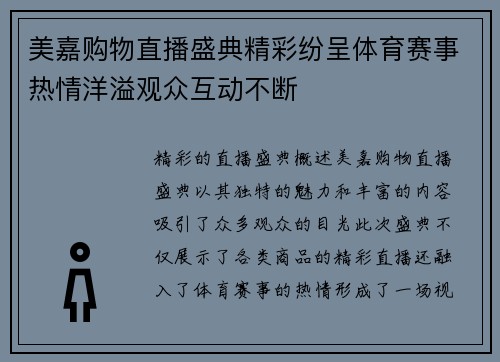 美嘉购物直播盛典精彩纷呈体育赛事热情洋溢观众互动不断

精彩的直播盛典概述美嘉购物直播盛典以其独特的魅力和丰富的内容吸引了众多观众的目光此次盛典不仅展示了各类商品的精彩直播还融入了体育赛事的热情形成了一场视